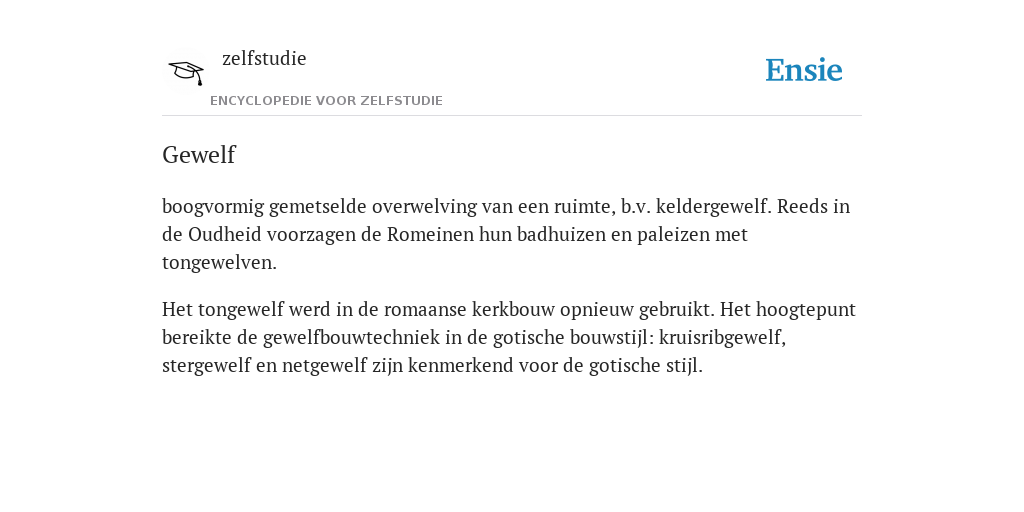 zelfstudie
ENCYCLOPEDIE VOOR ZELFSTUDIE

Ensie

Gewelf

boogvormig gemetselde overwelving van een ruimte, b.v. keldergewelf. Reeds in de Oudheid voorzagen de Romeinen hun badhuizen en paleizen met tongewelven.

Het tongewelf werd in de romaanse kerkbouw opnieuw gebruikt. Het hoogtepunt bereikte de gewelfbouwtechniek in de gotische bouwstijl: kruisribgewelf, stergewelf en netgewelf zijn kenmerkend voor de gotische stijl.